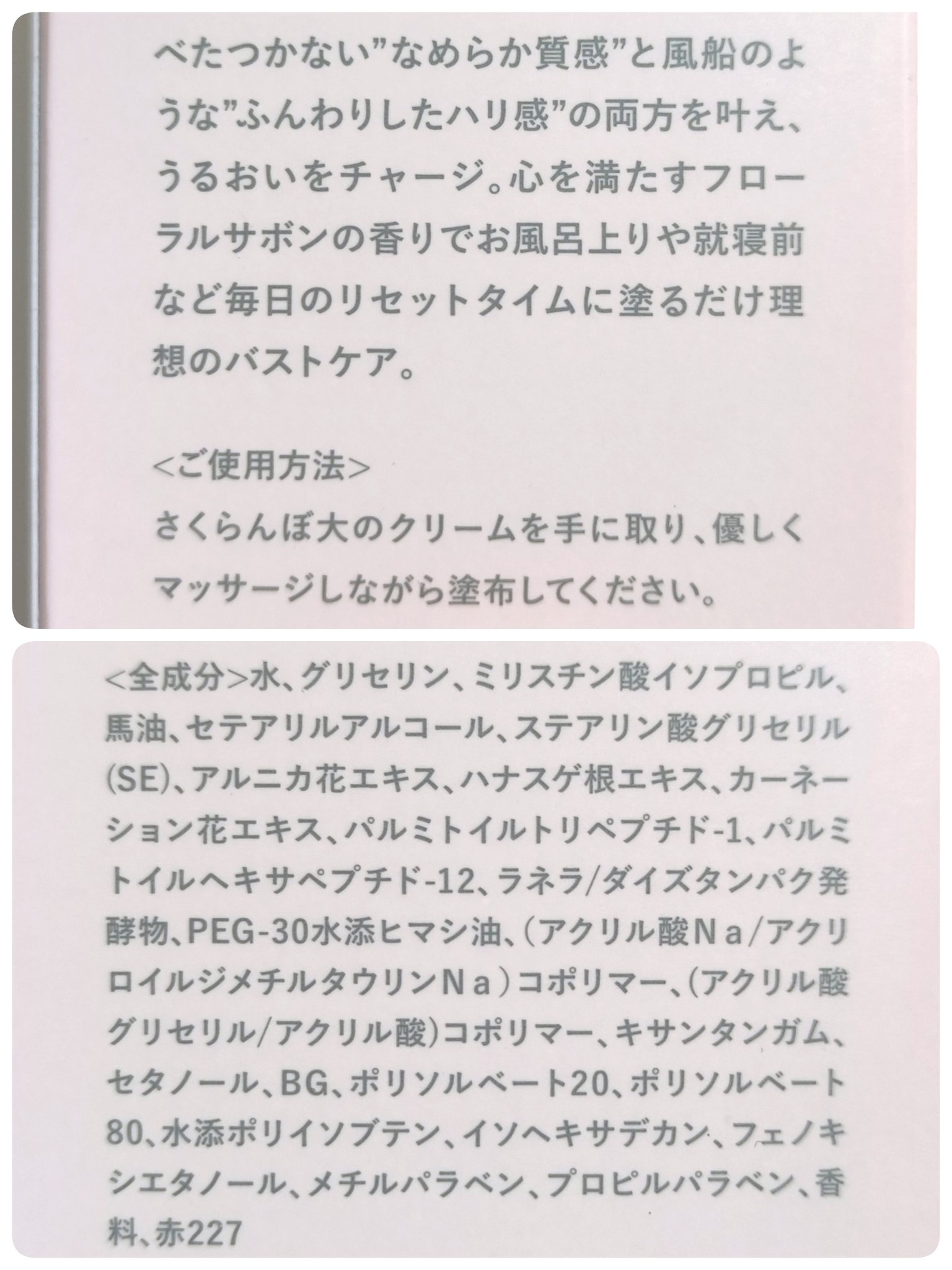 べたつかない”なめらか質感”と風船のような”ふんわりしたハリ感”の両方を叶え、うるおいをチャージ。心を満たすフローラルサボンの香りでお風呂上りや就寝前など毎日のリセットタイムに塗るだけ理想のバストケア。

<ご使用方法>
さくらんぼ大のクリームを手に取り、優しくマッサージしながら塗布してください。

<全成分>水、グリセリン、ミリスチン酸イソプロピル、馬油、セテアリルアルコール、ステアリン酸グリセリル(SE)、アルニカ花エキス、ハナスゲ根エキス、カーネーション花エキス、パルミトイルトリペプチド-1、パルミトイルヘキサペプチド-12、ラネラ/ダイズタンパク発酵物、PEG-30水添ヒマシ油、(アクリル酸Na/アクリロイルジメチルタウリンNa)コポリマー、(アクリル酸グリセリル/アクリル酸)コポリマー、キサンタンガム、セタノール、BG、ポリソルベート20、ポリソルベート80、水添ポリイソブテン、イソヘキサデカン、フェノキシエタノール、メチルパラベン、プロピルパラベン、香料、赤227